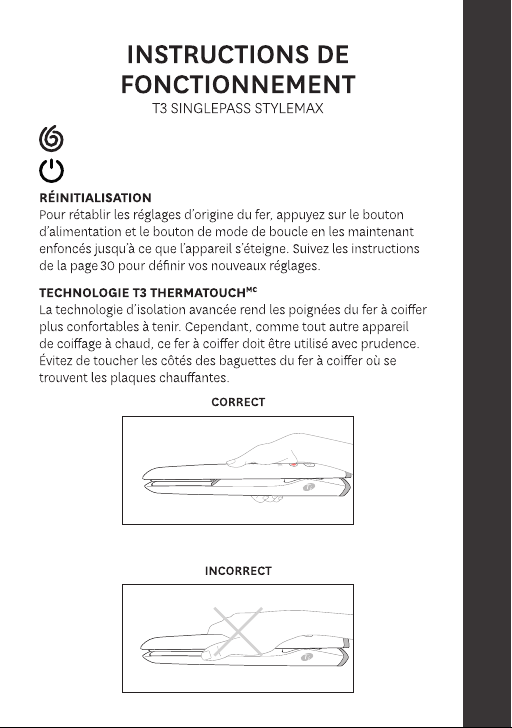 INSTRUCTIONS DE FONCTIONNEMENT
T3 SINGLEPASS STYLEMAX

RÉINITIALISATION
Pour rétablir les réglages d'origine du fer, appuyez sur le bouton d'alimentation et le bouton de mode de boucle en les maintenant enfoncés jusqu'à ce que l'appareil s'éteigne. Suivez les instructions de la page 30 pour définir vos nouveaux réglages.

TECHNOLOGIE T3 THERMATOUCH$^{MC}$
La technologie d'isolation avancée rend les poignées du fer à coiffer plus confortables à tenir. Cependant, comme tout autre appareil de coiffage à chaud, ce fer à coiffer doit être utilisé avec prudence. Évitez de toucher les côtés des baguettes du fer à coiffer où se trouvent les plaques chauffantes.

CORRECT

INCORRECT